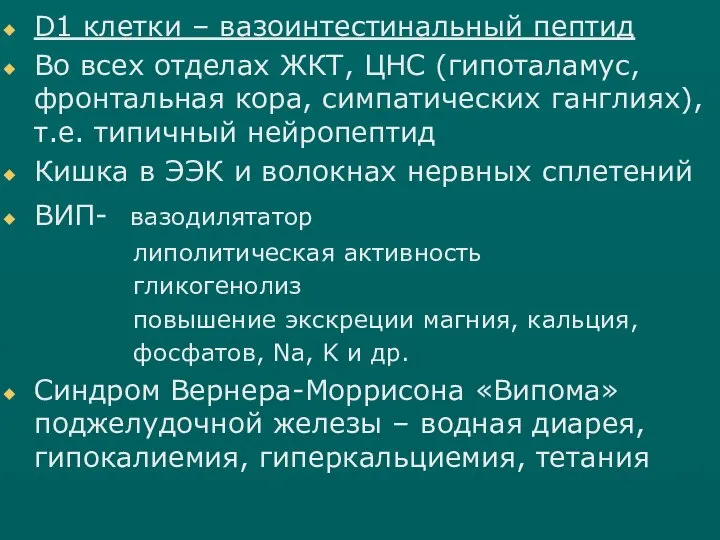 D1 клетки – вазоинтестинальный пептид

Во всех отделах ЖКТ, ЦНС (гипоталамус, фронтальная кора, симпатических ганглиях), т.е. типичный нейропептид

Кишка в ЭЭК и волокнах нервных сплетений

ВИП- вазодилятатор
липолитическая активность
гликогенолиз
повышение экскреции магния, кальция, фосфатов, Na, K и др.

Синдром Вернера-Моррисона «Випома» поджелудочной железы – водная диарея, гипокалиемия, гиперкальциемия, тетания